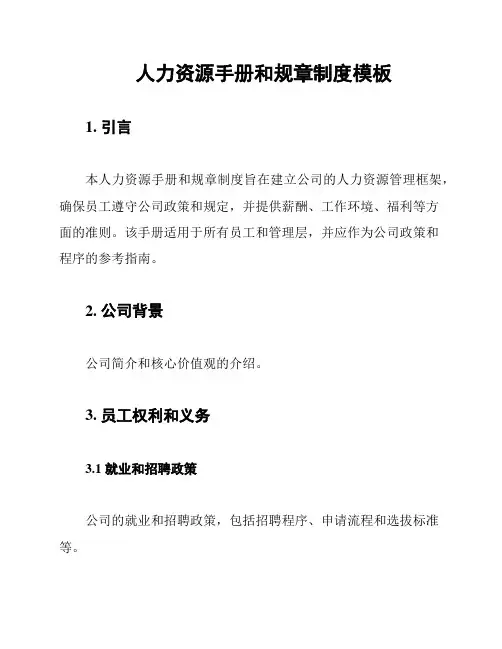 人力资源手册和规章制度模板

1. 引言

本人力资源手册和规章制度旨在建立公司的人力资源管理框架，确保员工遵守公司政策和规定，并提供薪酬、工作环境、福利等方面的准则。该手册适用于所有员工和管理层，并应作为公司政策和程序的参考指南。

2. 公司背景

公司简介和核心价值观的介绍。

3. 员工权利和义务

3.1 就业和招聘政策

公司的就业和招聘政策，包括招聘程序、申请流程和选拔标准等。